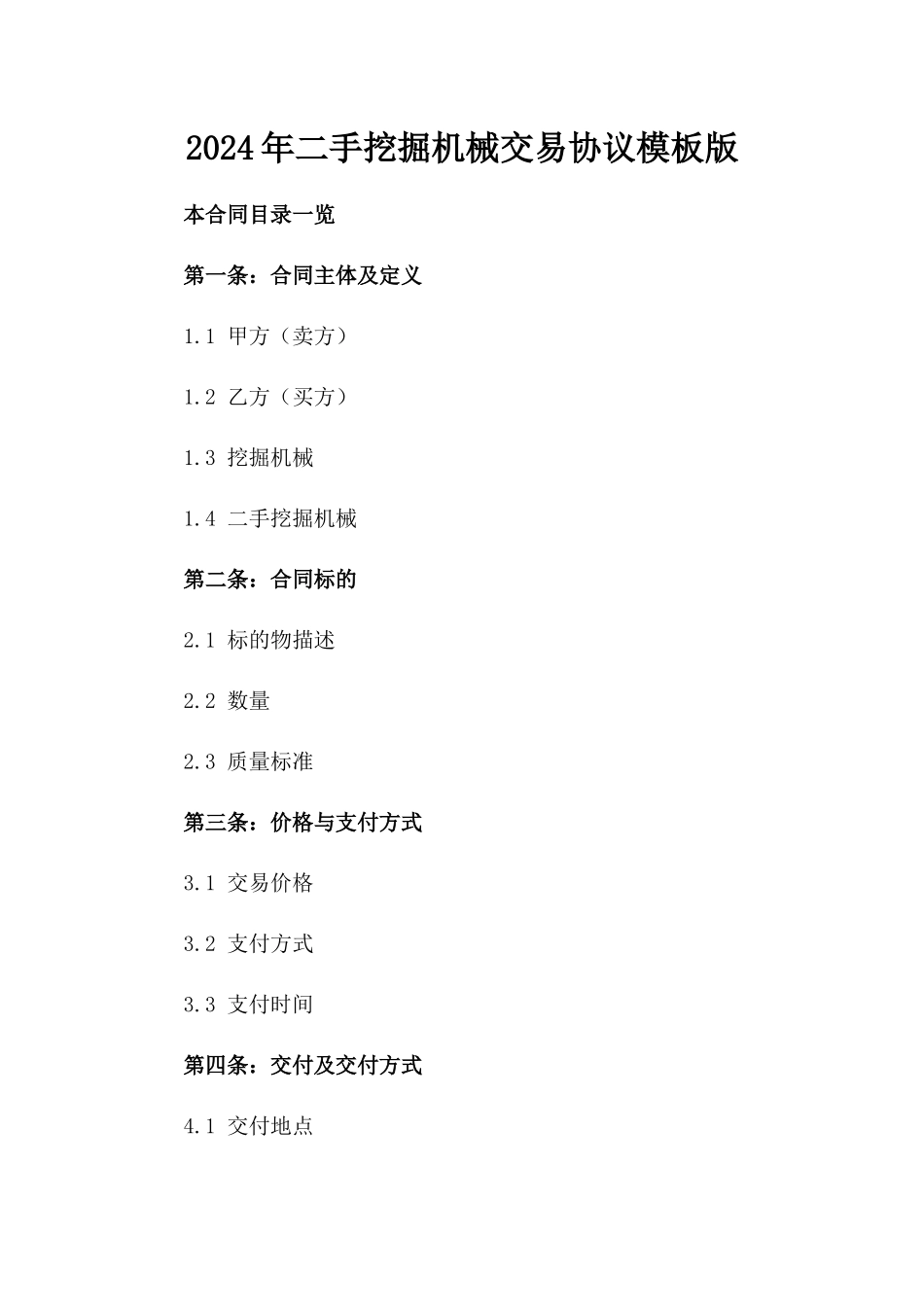 2024年二手挖掘机械交易协议模板版

本合同目录一览

第一条：合同主体及定义

1.1 甲方（卖方）

1.2 乙方（买方）

1.3 挖掘机械

1.4 二手挖掘机械

第二条：合同标的

2.1 标的物描述

2.2 数量

2.3 质量标准

第三条：价格与支付方式

3.1 交易价格

3.2 支付方式

3.3 支付时间

第四条：交付及交付方式

4.1 交付地点